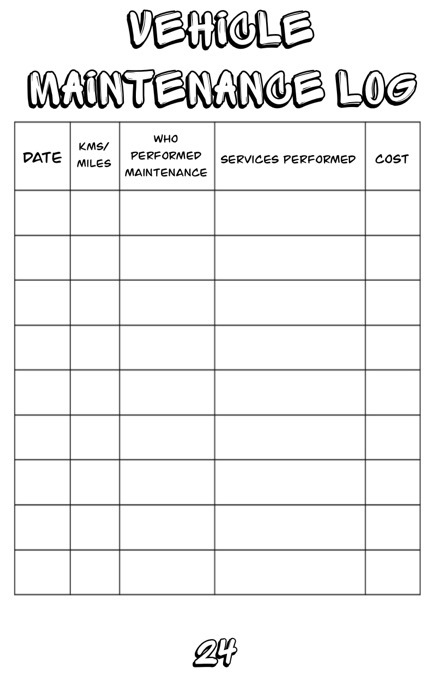 VEHICLE
MAINTENANCE LOG

| DATE | KMS/ MILES | WHO PERFORMED MAINTENANCE | SERVICES PERFORMED | COST |
|---|---|---|---|---|
| | | | | |
| | | | | |
| | | | | |
| | | | | |
| | | | | |
| | | | | |
| | | | | |
| | | | | |
| | | | | |

24